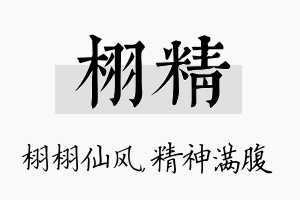 栩精

栩栩仙风,精神满腹